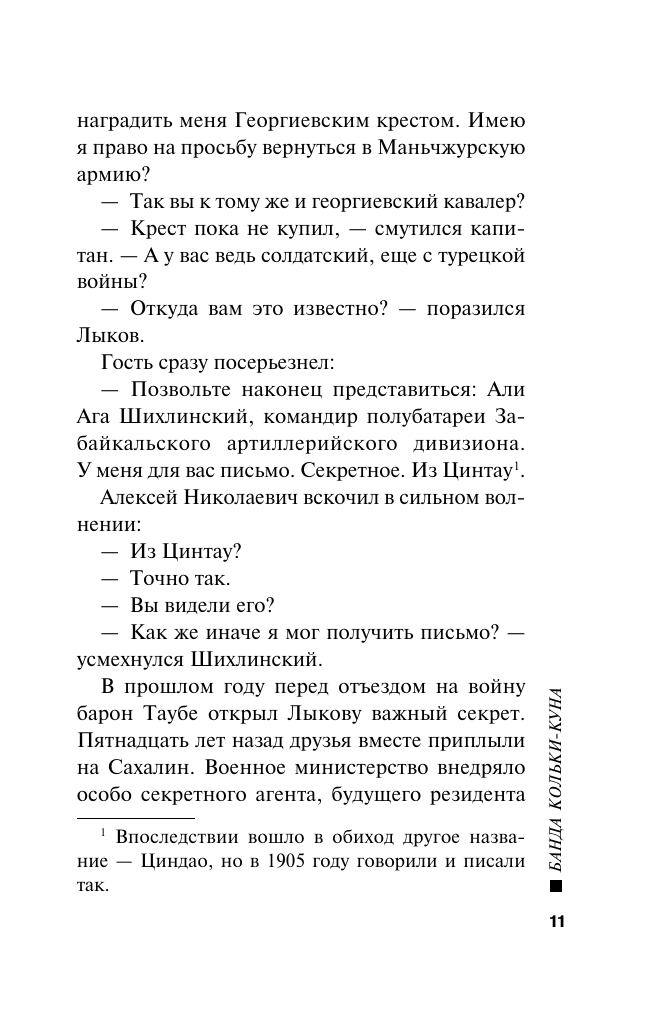 наградить меня Георгиевским крестом. Имею я право на просьбу вернуться в Маньчжурскую армию?

— Так вы к тому же и георгиевский кавалер?

— Крест пока не купил, — смутился капитан. — А у вас ведь солдатский, еще с турецкой войны?

— Откуда вам это известно? — поразился Лыков.

Гость сразу посерьезнел:

— Позвольте наконец представиться: Али Ага Шихлинский, командир полубатареи Забайкальского артиллерийского дивизиона. У меня для вас письмо. Секретное. Из Цинтау$^1$.

Алексей Николаевич вскочил в сильном волнении:

— Из Цинтау?

— Точно так.

— Вы видели его?

— Как же иначе я мог получить письмо? — усмехнулся Шихлинский.

В прошлом году перед отъездом на войну барон Таубе открыл Лыкову важный секрет. Пятнадцать лет назад друзья вместе приплыли на Сахалин. Военное министерство внедряло особо секретного агента, будущего резидента

$^1$ Впоследствии вошло в обиход другое название — Циндао, но в 1905 году говорили и писали так.

БАНДА КОЛЬКИ-КУНА

11